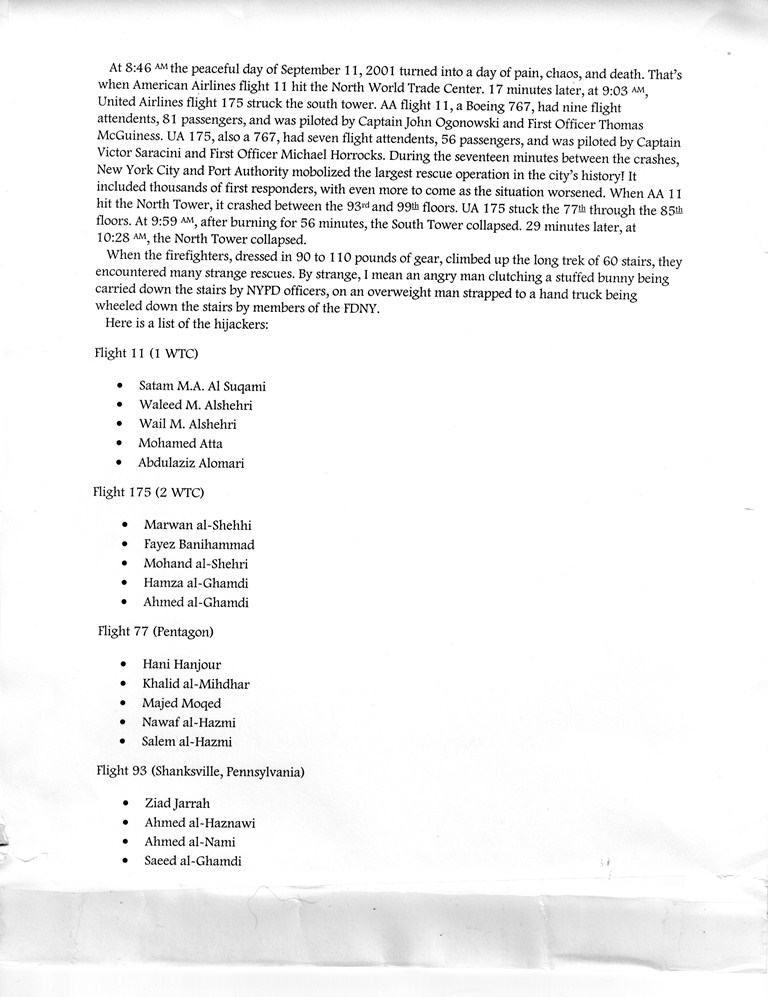 At 8:46 AM the peaceful day of September 11, 2001 turned into a day of pain, chaos, and death. That's when American Airlines flight 11 hit the North World Trade Center. 17 minutes later, at 9:03 AM, United Airlines flight 175 struck the south tower. AA flight 11, a Boeing 767, had nine flight attendents, 81 passengers, and was piloted by Captain John Ogonowski and First Officer Thomas McGuiness. UA 175, also a 767, had seven flight attendents, 56 passengers, and was piloted by Captain Victor Saracini and First Officer Michael Horrocks. During the seventeen minutes between the crashes, New York City and Port Authority mobolized the largest rescue operation in the city's history! It included thousands of first responders, with even more to come as the situation worsened. When AA 11 hit the North Tower, it crashed between the 93rd and 99th floors. UA 175 stuck the 77th through the 85th floors. At 9:59 AM, after burning for 56 minutes, the South Tower collapsed. 29 minutes later, at 10:28 AM, the North Tower collapsed.

When the firefighters, dressed in 90 to 110 pounds of gear, climbed up the long trek of 60 stairs, they encountered many strange rescues. By strange, I mean an angry man clutching a stuffed bunny being carried down the stairs by NYPD officers, on an overweight man strapped to a hand truck being wheeled down the stairs by members of the FDNY.

Here is a list of the hijackers:

Flight 11 (1 WTC)

• Satam M.A. Al Suqami
• Waleed M. Alshehri
• Wail M. Alshehri
• Mohamed Atta
• Abdulaziz Alomari

Flight 175 (2 WTC)

• Marwan al-Shehhi
• Fayez Banihammad
• Mohand al-Shehri
• Hamza al-Ghamdi
• Ahmed al-Ghamdi

Flight 77 (Pentagon)

• Hani Hanjour
• Khalid al-Mihdhar
• Majed Moqed
• Nawaf al-Hazmi
• Salem al-Hazmi

Flight 93 (Shanksville, Pennsylvania)

• Ziad Jarrah
• Ahmed al-Haznawi
• Ahmed al-Nami
• Saeed al-Ghamdi